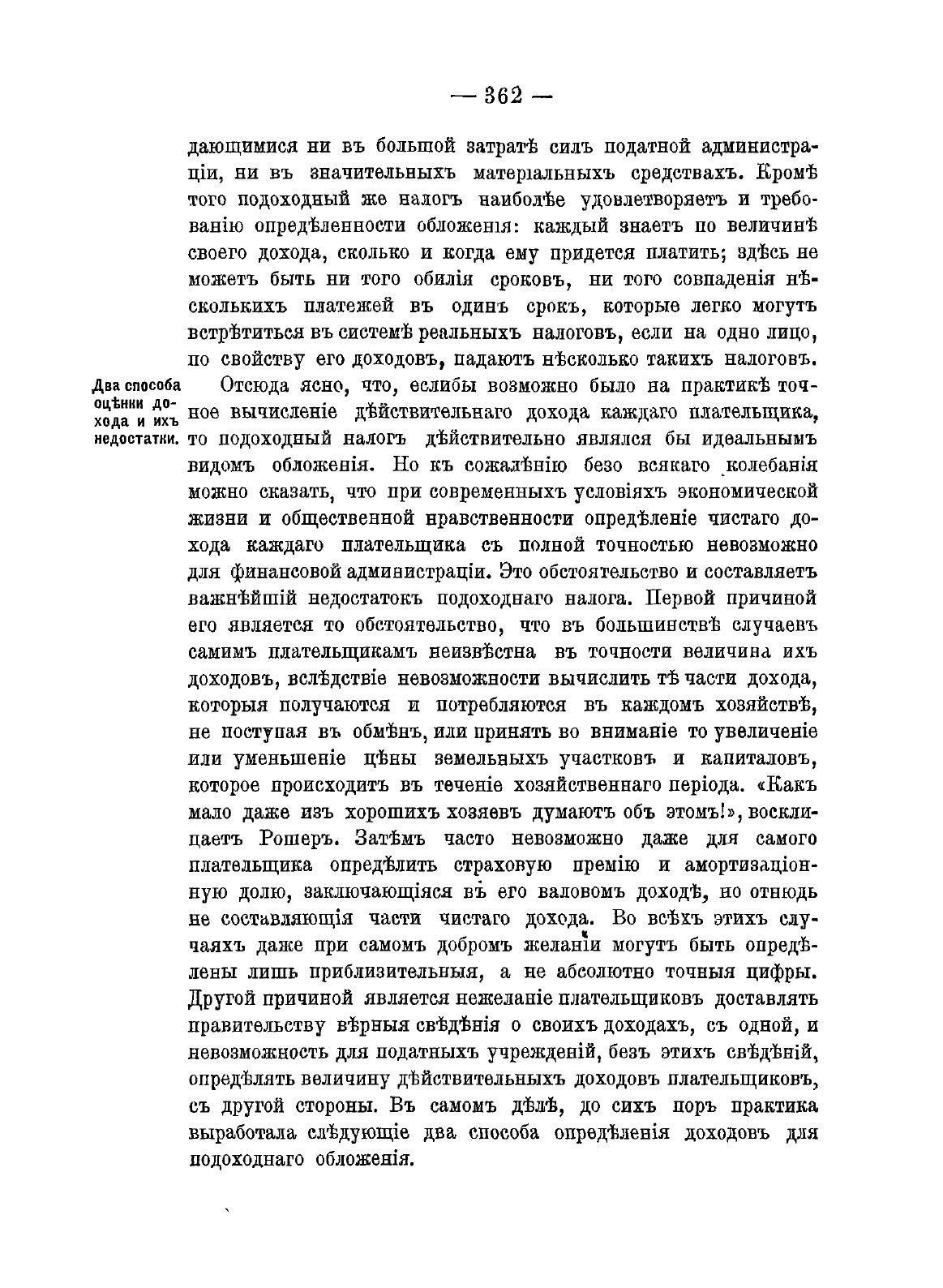 — 362 —

дающимися ни въ большой затратѣ силъ податной администраціи, ни въ значительныхъ матеріальныхъ средствахъ. Кромѣ того подоходный же налогъ наиболѣе удовлетворяетъ и требованію опредѣленности обложенія: каждый знаетъ по величинѣ своего дохода, сколько и когда ему придется платить; здѣсь не можетъ быть ни того обилія сроковъ, ни того совпаденія нѣсколькихъ платежей въ одинъ срокъ, которые легко могутъ встрѣтиться въ системѣ реальныхъ налоговъ, если на одно лицо, по свойству его доходовъ, падаютъ нѣсколько такихъ налоговъ.

Два способа оцѣнки дохода и ихъ недостатки.

Отсюда ясно, что, еслибы возможно было на практикѣ точное вычисленіе дѣйствительнаго дохода каждаго плательщика, то подоходный налогъ дѣйствительно являлся бы идеальнымъ видомъ обложенія. Но къ сожалѣнію безо всякаго колебанія можно сказать, что при современныхъ условіяхъ экономической жизни и общественной нравственности опредѣленіе чистаго дохода каждаго плательщика съ полной точностью невозможно для финансовой администраціи. Это обстоятельство и составляетъ важнѣйшій недостатокъ подоходнаго налога. Первой причиной его является то обстоятельство, что въ большинствѣ случаевъ самимъ плательщикамъ неизвѣстна въ точности величина ихъ доходовъ, вслѣдствіе невозможности вычислить тѣ части дохода, которыя получаются и потребляются въ каждомъ хозяйствѣ, не поступая въ обмѣнъ, или принять во вниманіе то увеличеніе или уменьшеніе цѣны земельныхъ участковъ и капиталовъ, которое происходитъ въ теченіе хозяйственнаго періода. «Какъ мало даже изъ хорошихъ хозяевъ думаютъ объ этомъ!», восклицаетъ Рошеръ. Затѣмъ часто невозможно даже для самого плательщика опредѣлить страховую премію и амортизаціонную долю, заключающіяся въ его валовомъ доходѣ, но отнюдь не составляющія части чистаго дохода. Во всѣхъ этихъ случаяхъ даже при самомъ добромъ желаніи могутъ быть опредѣлены лишь приблизительныя, а не абсолютно точныя цифры. Другой причиной является нежеланіе плательщиковъ доставлять правительству вѣрныя свѣдѣнія о своихъ доходахъ, съ одной, и невозможность для податныхъ учрежденій, безъ этихъ свѣдѣній, опредѣлять величину дѣйствительныхъ доходовъ плательщиковъ, съ другой стороны. Въ самомъ дѣлѣ, до сихъ поръ практика выработала слѣдующіе два способа опредѣленія доходовъ для подоходнаго обложенія.